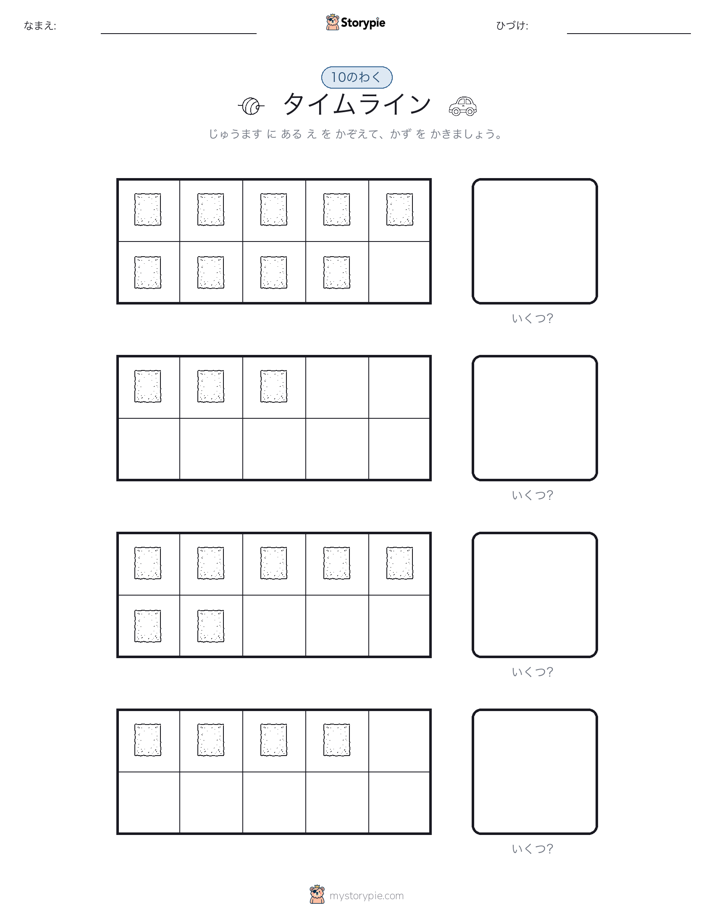 なまえ:

Storypie

ひづけ:

10のわく

タイムライン

じゅうます に ある え を かぞえて、かず を かきましょう。

いくつ?

いくつ?

いくつ?

いくつ?

mystorypie.com